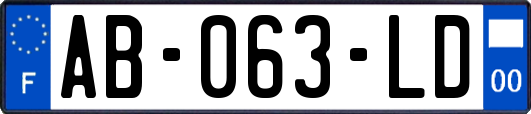 F
AB-063-LD
00